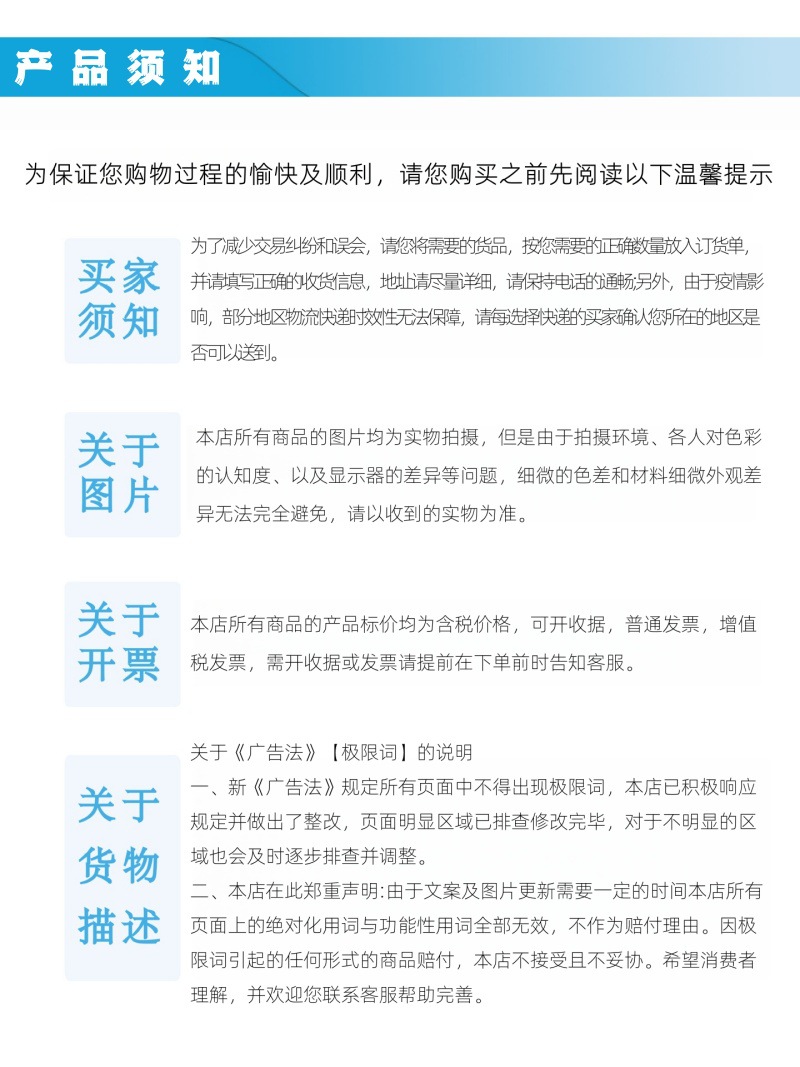 产品须知

为保证您购物过程的愉快及顺利，请您购买之前先阅读以下温馨提示

买家须知

为了减少交易纠纷和误会，请您将需要的货品，按您需要的正确数量放入订货单，并请填写正确的收货信息，地址请尽量详细，请保持电话的通畅;另外，由于疫情影响，部分地区物流快递时效性无法保障，请每选择快递的买家确认您所在的地区是否可以送到。

关于图片

本店所有商品的图片均为实物拍摄，但是由于拍摄环境、各人对色彩的认知度、以及显示器的差异等问题，细微的色差和材料细微外观差异无法完全避免，请以收到的实物为准。

关于开票

本店所有商品的产品标价均为含税价格，可开收据，普通发票，增值税发票，需开收据或发票请提前在下单前时告知客服。

关于货物描述

关于《广告法》【极限词】的说明
一、新《广告法》规定所有页面中不得出现极限词，本店已积极响应规定并做出了整改，页面明显区域已排查修改完毕，对于不明显的区域也会及时逐步排查并调整。
二、本店在此郑重声明:由于文案及图片更新需要一定的时间本店所有页面上的绝对化用词与功能性用词全部无效，不作为赔付理由。因极限词引起的任何形式的商品赔付，本店不接受且不妥协。希望消费者理解，并欢迎您联系客服帮助完善。